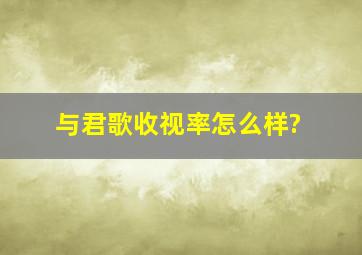 与君歌收视率怎么样?